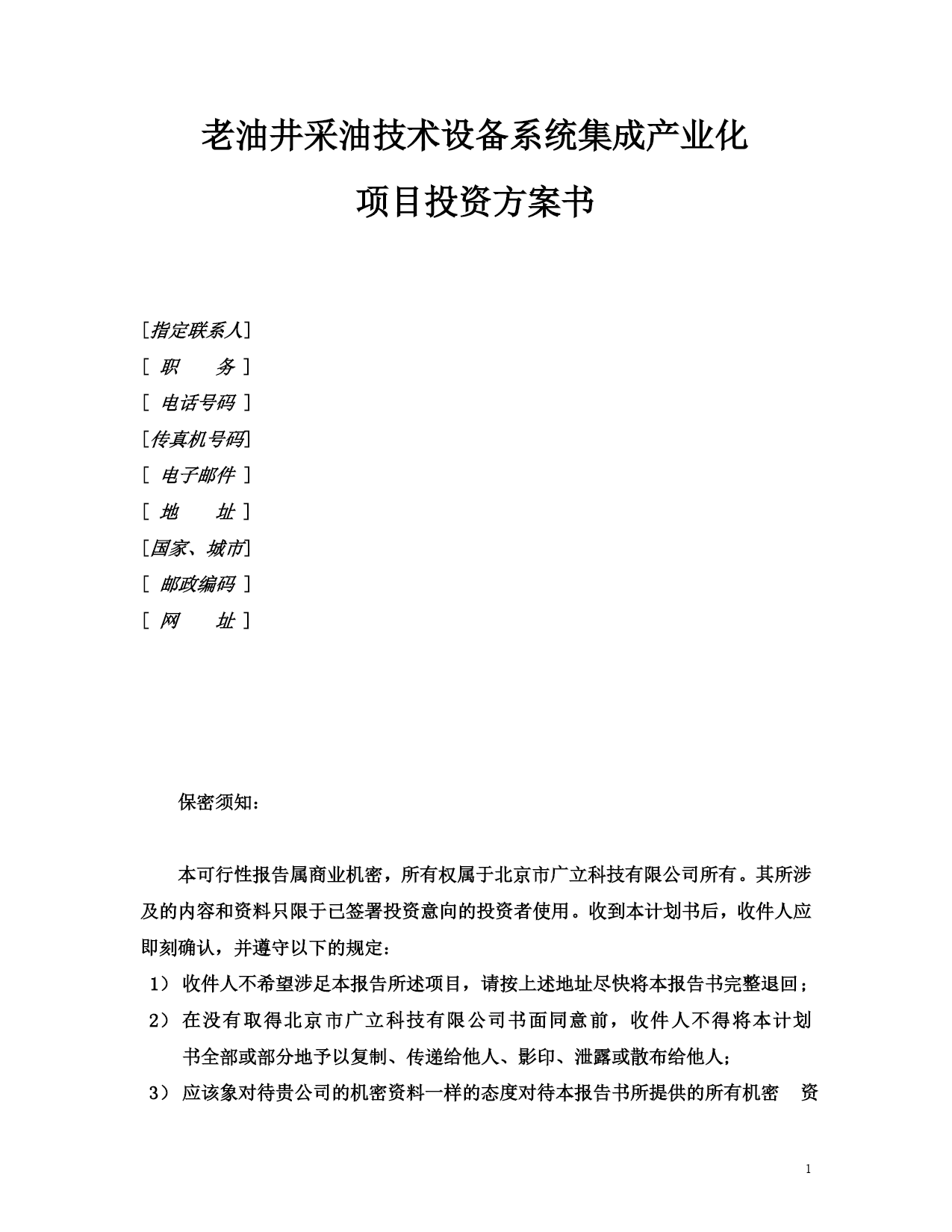 老油井采油技术设备系统集成产业化

项目投资方案书

[指定联系人]
[ 职　　务 ]
[ 电话号码 ]
[传真机号码]
[ 电子邮件 ]
[ 地　　址 ]
[国家、城市]
[ 邮政编码 ]
[ 网　　址 ]

保密须知：

本可行性报告属商业机密，所有权属于北京市广立科技有限公司所有。其所涉及的内容和资料只限于已签署投资意向的投资者使用。收到本计划书后，收件人应即刻确认，并遵守以下的规定：

1） 收件人不希望涉足本报告所述项目，请按上述地址尽快将本报告书完整退回；

2） 在没有取得北京市广立科技有限公司书面同意前，收件人不得将本计划书全部或部分地予以复制、传递给他人、影印、泄露或散布给他人；

3） 应该象对待贵公司的机密资料一样的态度对待本报告书所提供的所有机密　资

1